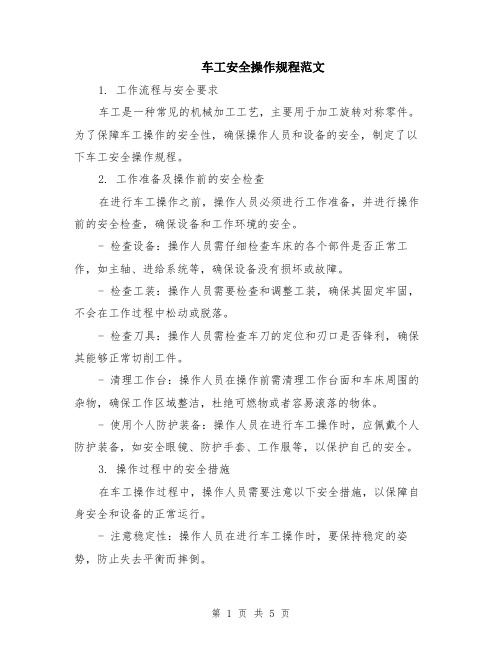 车工安全操作规程范文

1. 工作流程与安全要求

车工是一种常见的机械加工工艺，主要用于加工旋转对称零件。为了保障车工操作的安全性，确保操作人员和设备的安全，制定了以下车工安全操作规程。

2. 工作准备及操作前的安全检查

在进行车工操作之前，操作人员必须进行工作准备，并进行操作前的安全检查，确保设备和工作环境的安全。

- 检查设备：操作人员需仔细检查车床的各个部件是否正常工作，如主轴、进给系统等，确保设备没有损坏或故障。

- 检查工装：操作人员需要检查和调整工装，确保其固定牢固，不会在工作过程中松动或脱落。

- 检查刀具：操作人员需检查车刀的定位和刃口是否锋利，确保其能够正常切削工件。

- 清理工作台：操作人员在操作前需清理工作台面和车床周围的杂物，确保工作区域整洁，杜绝可燃物或者容易滚落的物体。

- 使用个人防护装备：操作人员在进行车工操作时，应佩戴个人防护装备，如安全眼镜、防护手套、工作服等，以保护自己的安全。

3. 操作过程中的安全措施

在车工操作过程中，操作人员需要注意以下安全措施，以保障自身安全和设备的正常运行。

- 注意稳定性：操作人员在进行车工操作时，要保持稳定的姿势，防止失去平衡而摔倒。

第 1 页 共 5 页